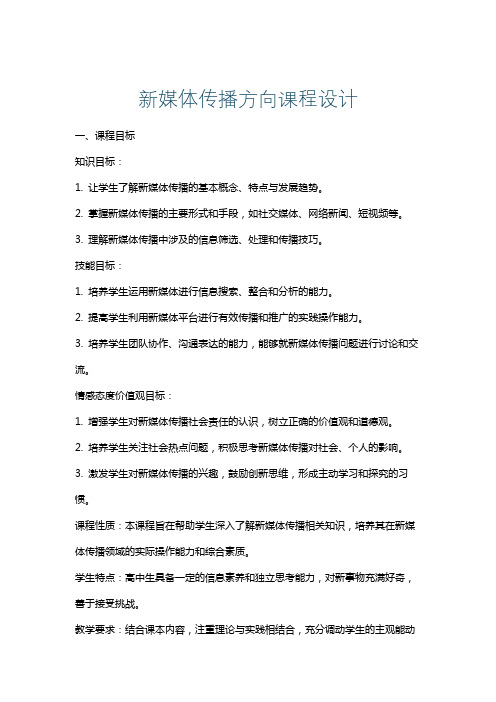 新媒体传播方向课程设计

一、课程目标

知识目标：

1. 让学生了解新媒体传播的基本概念、特点与发展趋势。

2. 掌握新媒体传播的主要形式和手段，如社交媒体、网络新闻、短视频等。

3. 理解新媒体传播中涉及的信息筛选、处理和传播技巧。

技能目标：

1. 培养学生运用新媒体进行信息搜索、整合和分析的能力。

2. 提高学生利用新媒体平台进行有效传播和推广的实践操作能力。

3. 培养学生团队协作、沟通表达的能力，能够就新媒体传播问题进行讨论和交流。

情感态度价值观目标：

1. 增强学生对新媒体传播社会责任的认识，树立正确的价值观和道德观。

2. 培养学生关注社会热点问题，积极思考新媒体传播对社会、个人的影响。

3. 激发学生对新媒体传播的兴趣，鼓励创新思维，形成主动学习和探究的习惯。

课程性质：本课程旨在帮助学生深入了解新媒体传播相关知识，培养其在新媒体传播领域的实际操作能力和综合素质。

学生特点：高中生具备一定的信息素养和独立思考能力，对新事物充满好奇，善于接受挑战。

教学要求：结合课本内容，注重理论与实践相结合，充分调动学生的主观能动